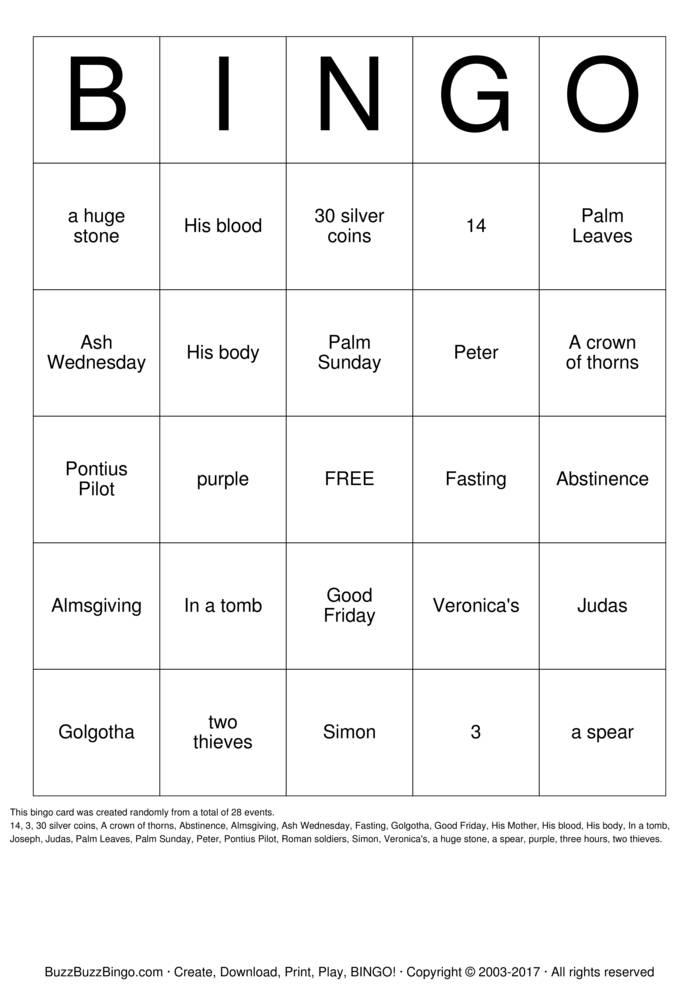 | B | I | N | G | O |
|---|---|---|---|---|
| a huge stone | His blood | 30 silver coins | 14 | Palm Leaves |
| Ash Wednesday | His body | Palm Sunday | Peter | A crown of thorns |
| Pontius Pilot | purple | FREE | Fasting | Abstinence |
| Almsgiving | In a tomb | Good Friday | Veronica's | Judas |
| Golgotha | two thieves | Simon | 3 | a spear |

This bingo card was created randomly from a total of 28 events.
14, 3, 30 silver coins, A crown of thorns, Abstinence, Almsgiving, Ash Wednesday, Fasting, Golgotha, Good Friday, His Mother, His blood, His body, In a tomb, Joseph, Judas, Palm Leaves, Palm Sunday, Peter, Pontius Pilot, Roman soldiers, Simon, Veronica's, a huge stone, a spear, purple, three hours, two thieves.

BuzzBuzzBingo.com · Create, Download, Print, Play, BINGO! · Copyright © 2003-2017 · All rights reserved